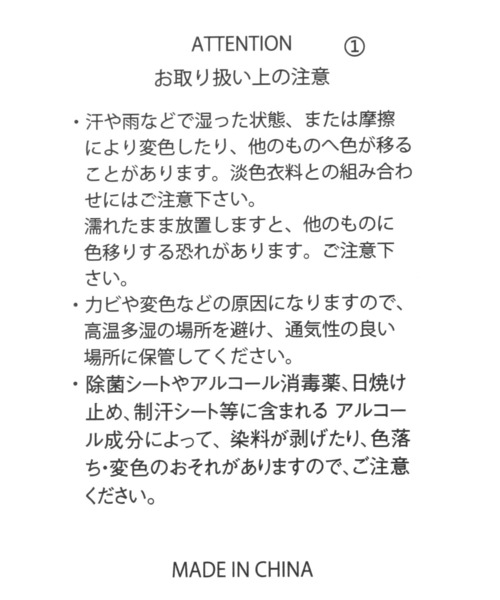 ATTENTION ①
お取り扱い上の注意

・汗や雨などで湿った状態、または摩擦により変色したり、他のものへ色が移ることがあります。淡色衣料との組み合わせにはご注意下さい。
濡れたまま放置しますと、他のものに色移りする恐れがあります。ご注意下さい。

・カビや変色などの原因になりますので、高温多湿の場所を避け、通気性の良い場所に保管してください。

・除菌シートやアルコール消毒薬、日焼け止め、制汗シート等に含まれる アルコール成分によって、染料が剥げたり、色落ち・変色のおそれがありますので、ご注意ください。

MADE IN CHINA